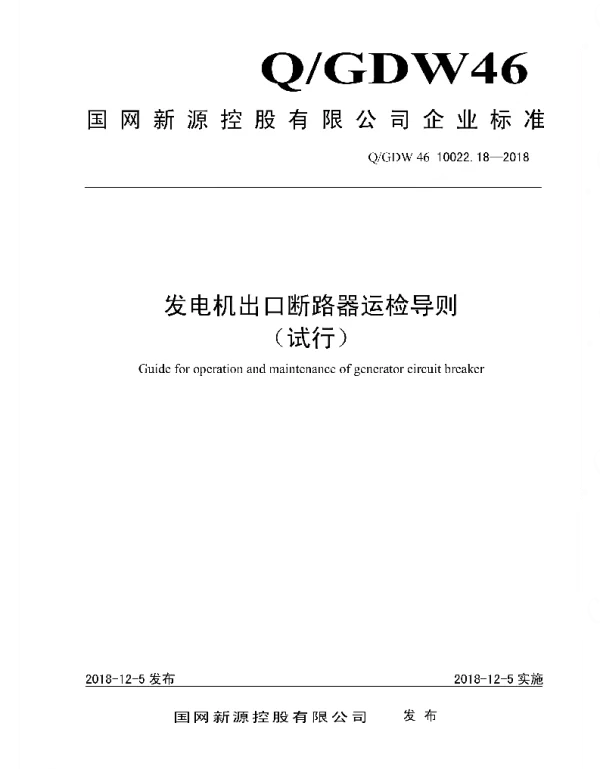 Q/GDW46

国网新源控股有限公司企业标准

Q/GDW 46 10022.18—2018

发电机出口断路器运检导则
（试行）

Guide for operation and maintenance of generator circuit breaker

2018-12-5 发布

2018-12-5 实施

国网新源控股有限公司 发布